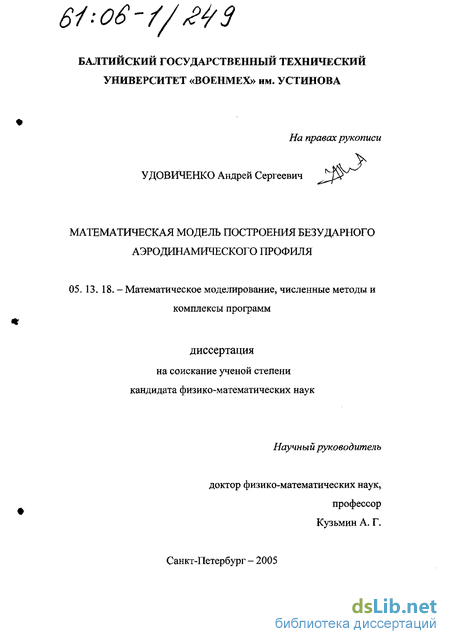 61:06-1/249

БАЛТИЙСКИЙ ГОСУДАРСТВЕННЫЙ ТЕХНИЧЕСКИЙ УНИВЕРСИТЕТ «ВОЕНМЕХ» им. УСТИНОВА

На правах рукописи

УДОВИЧЕНКО Андрей Сергеевич

МАТЕМАТИЧЕСКАЯ МОДЕЛЬ ПОСТРОЕНИЯ БЕЗУДАРНОГО АЭРОДИНАМИЧЕСКОГО ПРОФИЛЯ

05. 13. 18. – Математическое моделирование, численные методы и комплексы программ

диссертация
на соискание ученой степени
кандидата физико-математических наук

Научный руководитель

доктор физико-математических наук,
профессор
Кузьмин А. Г.

Санкт-Петербург – 2005

dsLib.net
библиотека диссертаций